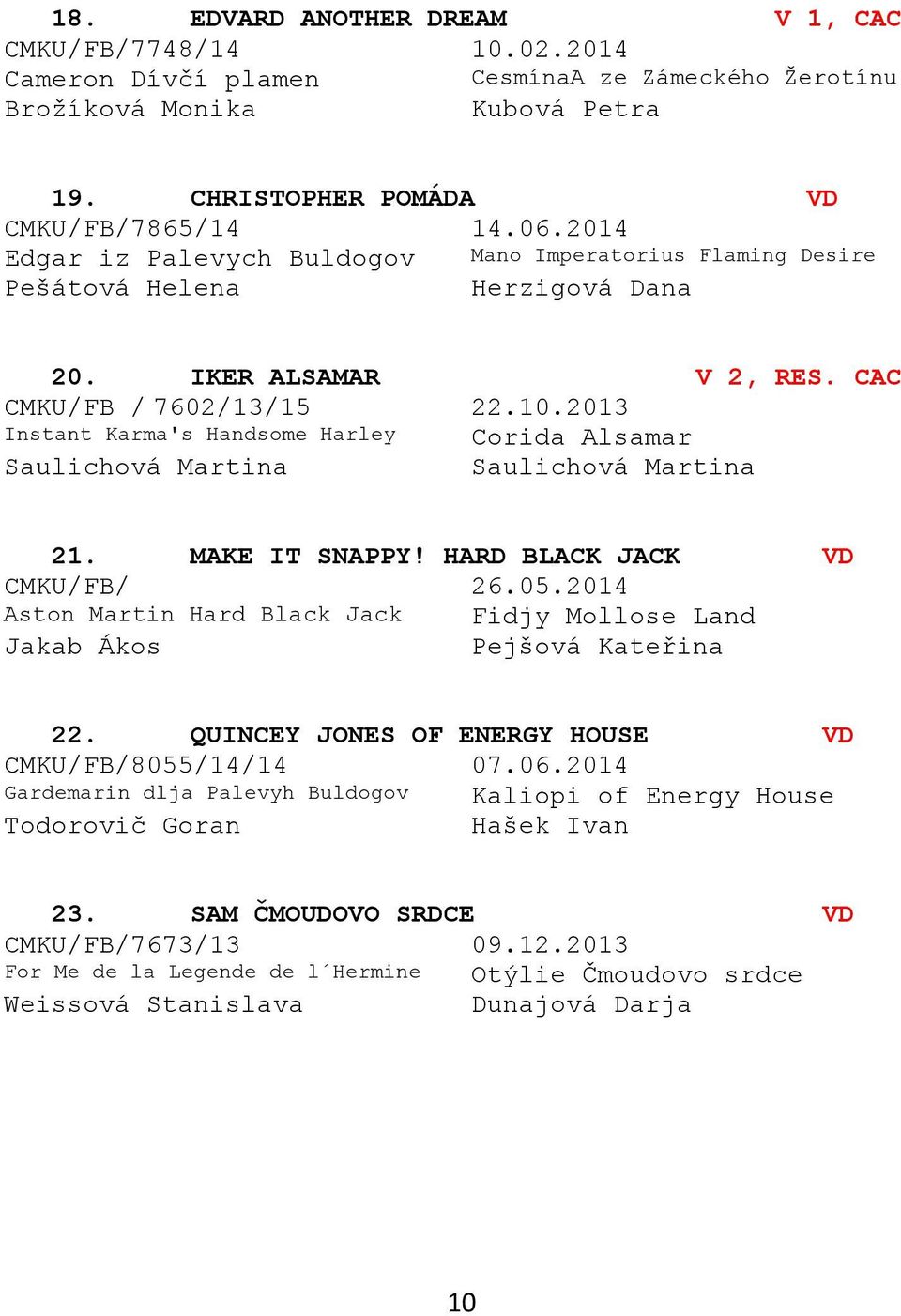 18. EDVARD ANOTHER DREAM V 1, CAC
CMKU/FB/7748/14 10.02.2014
Cameron Dívčí plamen CesmínaA ze Zámeckého Žerotínu
Brožíková Monika Kubová Petra

19. CHRISTOPHER POMÁDA VD
CMKU/FB/7865/14 14.06.2014
Edgar iz Palevych Buldogov Mano Imperatorius Flaming Desire
Pešátová Helena Herzigová Dana

20. IKER ALSAMAR V 2, RES. CAC
CMKU/FB / 7602/13/15 22.10.2013
Instant Karma's Handsome Harley Corida Alsamar
Saulichová Martina Saulichová Martina

21. MAKE IT SNAPPY! HARD BLACK JACK VD
CMKU/FB/ 26.05.2014
Aston Martin Hard Black Jack Fidjy Mollose Land
Jakab Ákos Pejšová Kateřina

22. QUINCEY JONES OF ENERGY HOUSE VD
CMKU/FB/8055/14/14 07.06.2014
Gardemarin dlja Palevyh Buldogov Kaliopi of Energy House
Todorovič Goran Hašek Ivan

23. SAM ČMOUDOVO SRDCE VD
CMKU/FB/7673/13 09.12.2013
For Me de la Legende de l´Hermine Otýlie Čmoudovo srdce
Weissová Stanislava Dunajová Darja

10